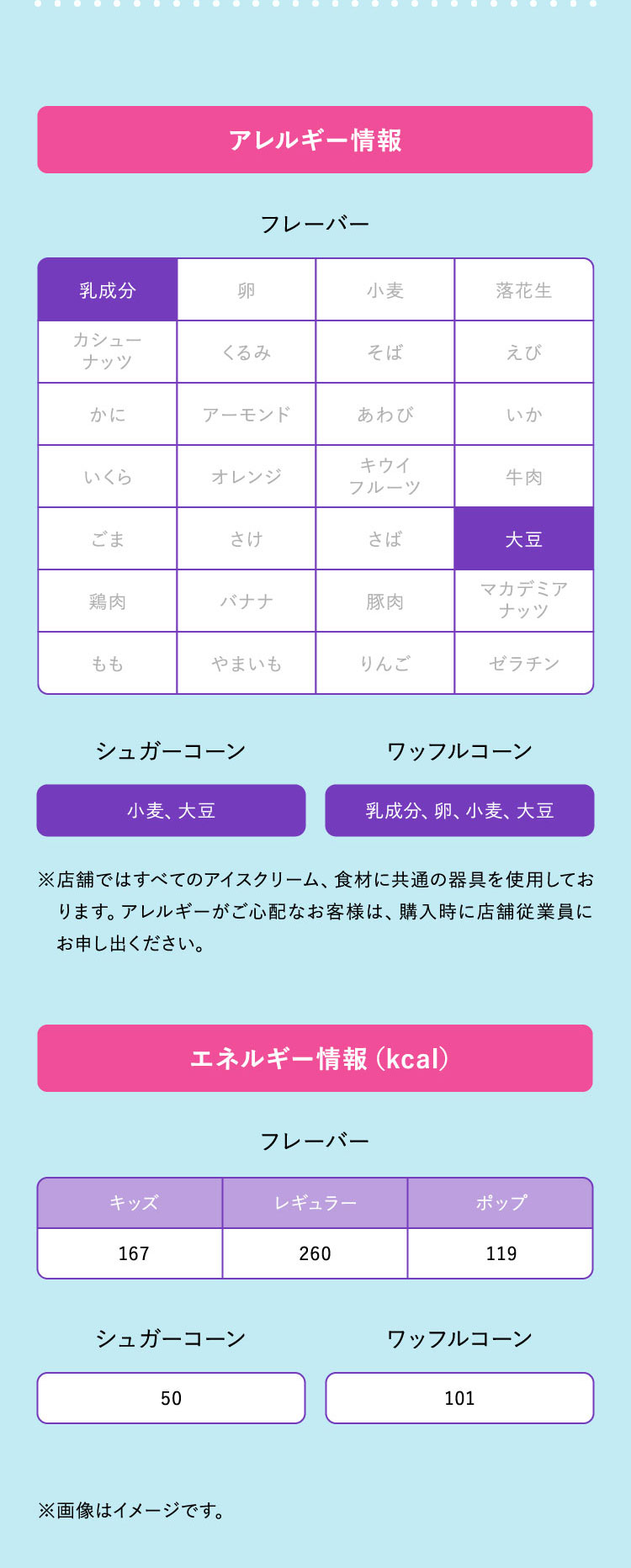 アレルギー情報

フレーバー

| 乳成分 | 卵 | 小麦 | 落花生 |
|---|---|---|---|
| カシューナッツ | くるみ | そば | えび |
| かに | アーモンド | あわび | いか |
| いくら | オレンジ | キウイフルーツ | 牛肉 |
| ごま | さけ | さば | 大豆 |
| 鶏肉 | バナナ | 豚肉 | マカデミアナッツ |
| もも | やまいも | りんご | ゼラチン |

シュガーコーン

小麦、大豆

ワッフルコーン

乳成分、卵、小麦、大豆

※店舗ではすべてのアイスクリーム、食材に共通の器具を使用しております。アレルギーがご心配なお客様は、購入時に店舗従業員にお申し出ください。

エネルギー情報（kcal）

フレーバー

| キッズ | レギュラー | ポップ |
|---|---|---|
| 167 | 260 | 119 |

シュガーコーン

50

ワッフルコーン

101

※画像はイメージです。